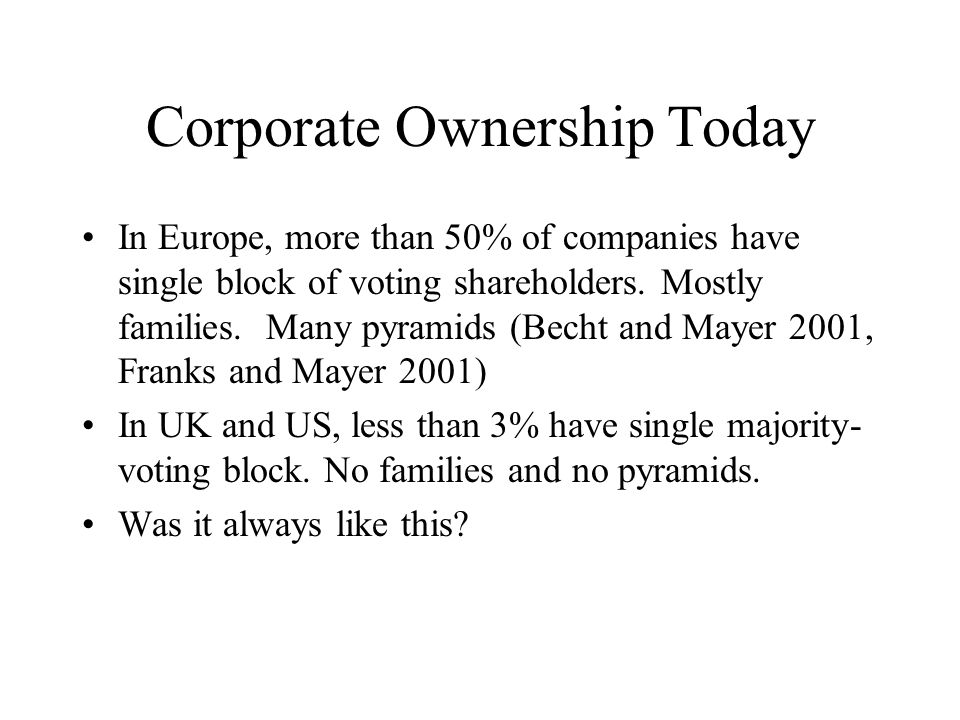 Corporate Ownership Today

• In Europe, more than 50% of companies have single block of voting shareholders. Mostly families. Many pyramids (Becht and Mayer 2001, Franks and Mayer 2001)

• In UK and US, less than 3% have single majority-voting block. No families and no pyramids.

• Was it always like this?